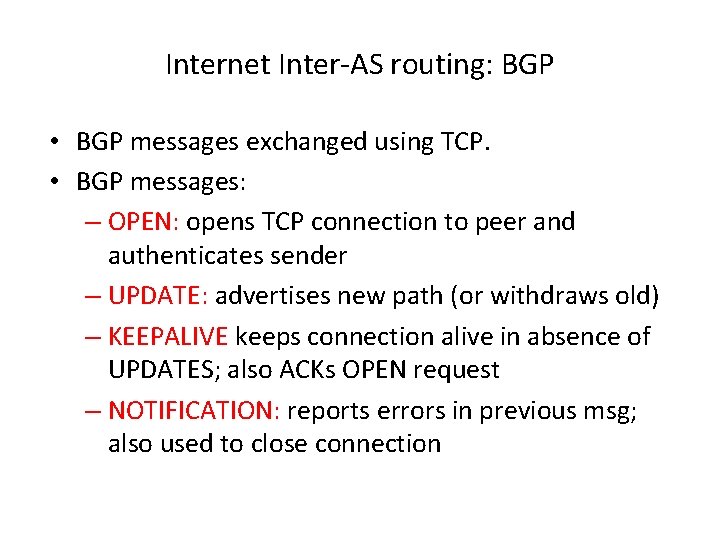 Internet Inter-AS routing: BGP

• BGP messages exchanged using TCP.
• BGP messages:
– OPEN: opens TCP connection to peer and authenticates sender
– UPDATE: advertises new path (or withdraws old)
– KEEPALIVE keeps connection alive in absence of UPDATES; also ACKs OPEN request
– NOTIFICATION: reports errors in previous msg; also used to close connection